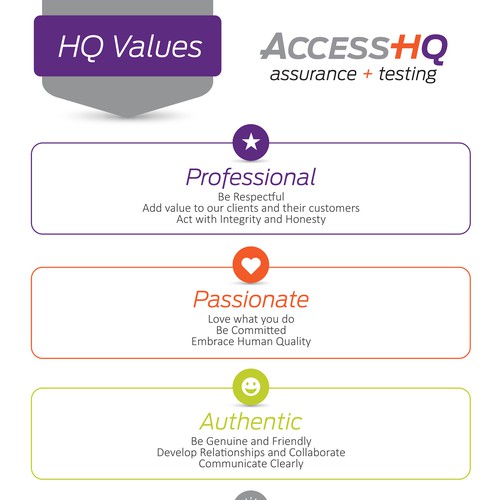 HQ Values

ACCESSHQ
assurance + testing

Professional
Be Respectful
Add value to our clients and their customers
Act with Integrity and Honesty

Passionate
Love what you do
Be Committed
Embrace Human Quality

Authentic
Be Genuine and Friendly
Develop Relationships and Collaborate
Communicate Clearly